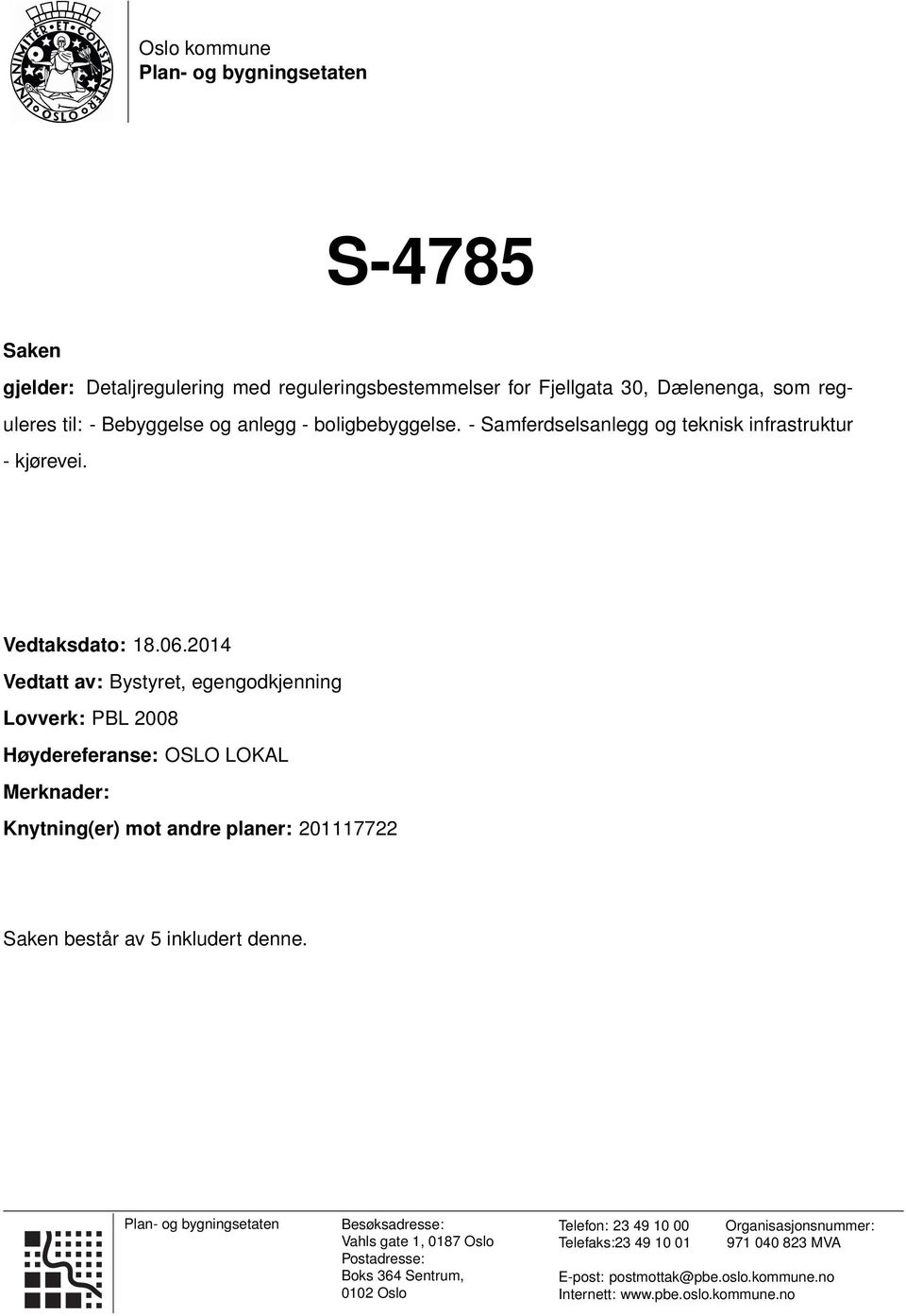 UNANIMITER ET CONSTANTER OSLO

Oslo kommune
Plan- og bygningsetaten

S-4785

Saken
gjelder: Detaljregulering med reguleringsbestemmelser for Fjellgata 30, Dælenenga, som reguleres til: - Bebyggelse og anlegg - boligbebyggelse. - Samferdselsanlegg og teknisk infrastruktur - kjørevei.

Vedtaksdato: 18.06.2014
Vedtatt av: Bystyret, egengodkjenning
Lovverk: PBL 2008
Høydereferanse: OSLO LOKAL
Merknader:
Knytning(er) mot andre planer: 201117722

Saken består av 5 inkludert denne.

Plan- og bygningsetaten

Besøksadresse:
Vahls gate 1, 0187 Oslo
Postadresse:
Boks 364 Sentrum,
0102 Oslo

Telefon: 23 49 10 00
Telefaks:23 49 10 01

E-post: postmottak@pbe.oslo.kommune.no
Internett: www.pbe.oslo.kommune.no

Organisasjonsnummer:
971 040 823 MVA